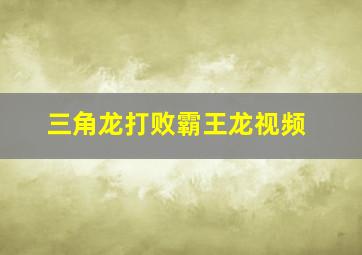 三角龙打败霸王龙视频